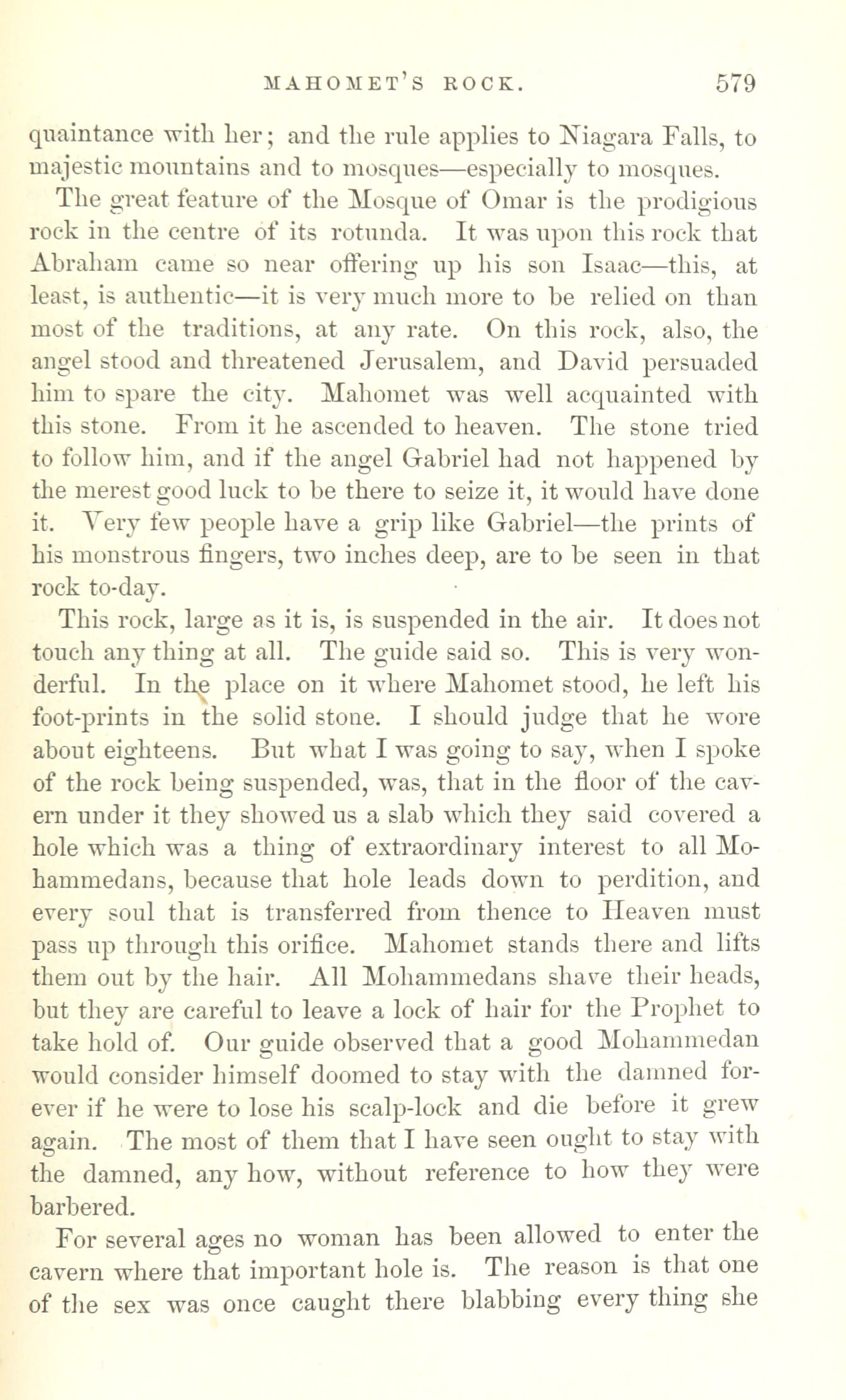 MAHOMET'S ROCK. 579

quaintance with her; and the rule applies to Niagara Falls, to majestic mountains and to mosques—especially to mosques.

The great feature of the Mosque of Omar is the prodigious rock in the centre of its rotunda. It was upon this rock that Abraham came so near offering up his son Isaac—this, at least, is authentic—it is very much more to be relied on than most of the traditions, at any rate. On this rock, also, the angel stood and threatened Jerusalem, and David persuaded him to spare the city. Mahomet was well acquainted with this stone. From it he ascended to heaven. The stone tried to follow him, and if the angel Gabriel had not happened by the merest good luck to be there to seize it, it would have done it. Very few people have a grip like Gabriel—the prints of his monstrous fingers, two inches deep, are to be seen in that rock to-day.

This rock, large as it is, is suspended in the air. It does not touch any thing at all. The guide said so. This is very wonderful. In the place on it where Mahomet stood, he left his foot-prints in the solid stone. I should judge that he wore about eighteens. But what I was going to say, when I spoke of the rock being suspended, was, that in the floor of the cavern under it they showed us a slab which they said covered a hole which was a thing of extraordinary interest to all Mohammedans, because that hole leads down to perdition, and every soul that is transferred from thence to Heaven must pass up through this orifice. Mahomet stands there and lifts them out by the hair. All Mohammedans shave their heads, but they are careful to leave a lock of hair for the Prophet to take hold of. Our guide observed that a good Mohammedan would consider himself doomed to stay with the damned forever if he were to lose his scalp-lock and die before it grew again. The most of them that I have seen ought to stay with the damned, any how, without reference to how they were barbered.

For several ages no woman has been allowed to enter the cavern where that important hole is. The reason is that one of the sex was once caught there blabbing every thing she